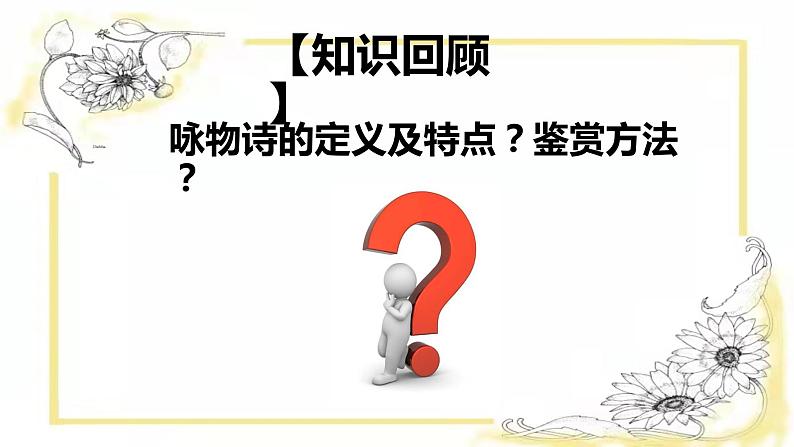 【知识回顾】

咏物诗的定义及特点？鉴赏方法？